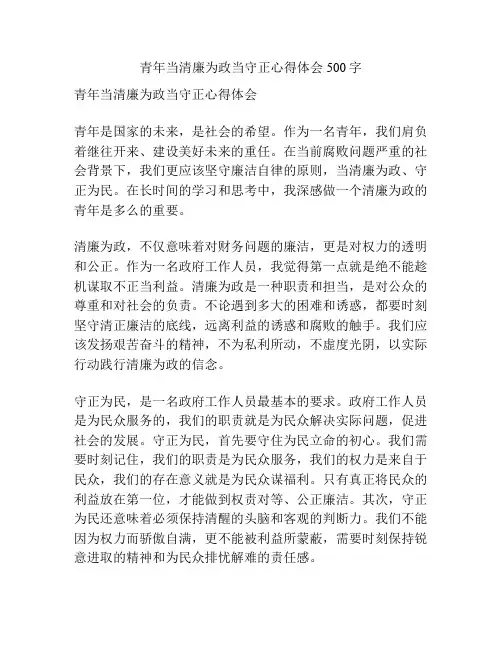 青年当清廉为政当守正心得体会 500 字

青年当清廉为政当守正心得体会

青年是国家的未来，是社会的希望。作为一名青年，我们肩负着继往开来、建设美好未来的重任。在当前腐败问题严重的社会背景下，我们更应该坚守廉洁自律的原则，当清廉为政、守正为民。在长时间的学习和思考中，我深感做一个清廉为政的青年是多么的重要。

清廉为政，不仅意味着对财务问题的廉洁，更是对权力的透明和公正。作为一名政府工作人员，我觉得第一点就是绝不能趁机谋取不正当利益。清廉为政是一种职责和担当，是对公众的尊重和对社会的负责。不论遇到多大的困难和诱惑，都要时刻坚守清正廉洁的底线，远离利益的诱惑和腐败的触手。我们应该发扬艰苦奋斗的精神，不为私利所动，不虚度光阴，以实际行动践行清廉为政的信念。

守正为民，是一名政府工作人员最基本的要求。政府工作人员是为民众服务的，我们的职责就是为民众解决实际问题，促进社会的发展。守正为民，首先要守住为民立命的初心。我们需要时刻记住，我们的职责是为民众服务，我们的权力是来自于民众，我们的存在意义就是为民众谋福利。只有真正将民众的利益放在第一位，才能做到权责对等、公正廉洁。其次，守正为民还意味着必须保持清醒的头脑和客观的判断力。我们不能因为权力而骄傲自满，更不能被利益所蒙蔽，需要时刻保持锐意进取的精神和为民众排忧解难的责任感。